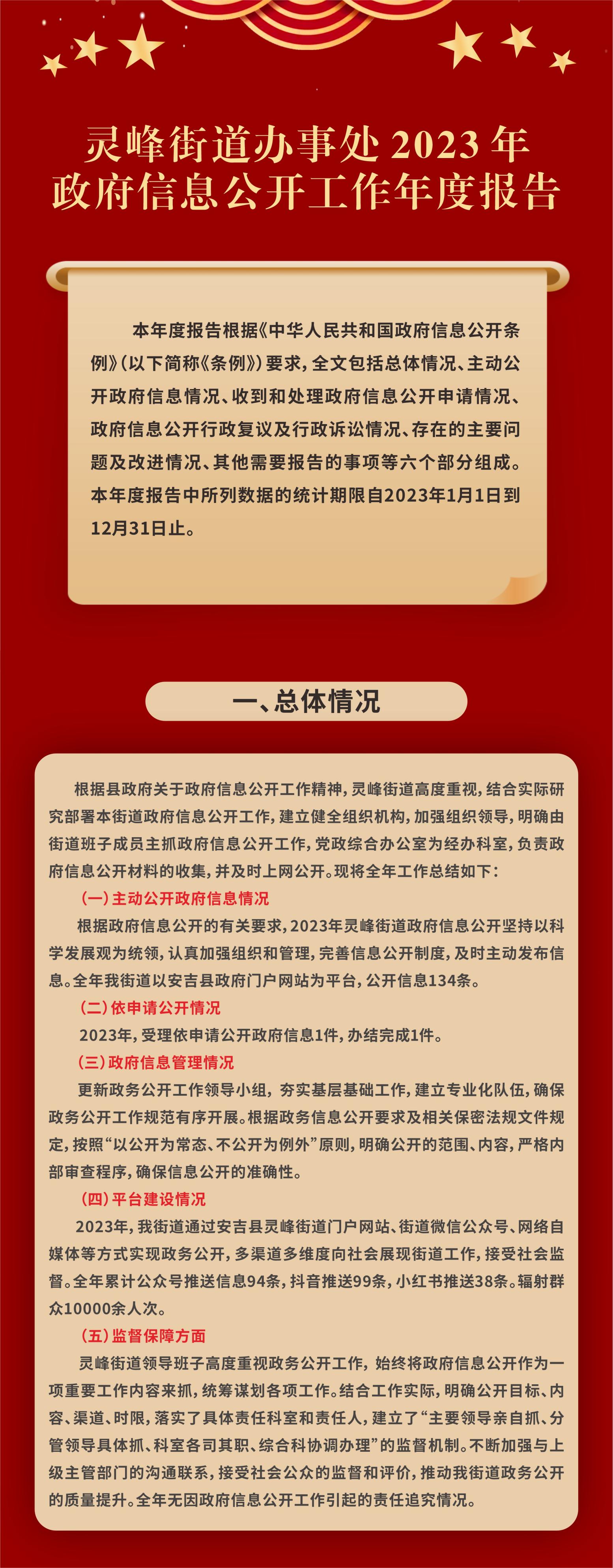 灵峰街道办事处 2023 年
政府信息公开工作年度报告

本年度报告根据《中华人民共和国政府信息公开条例》（以下简称《条例》）要求，全文包括总体情况、主动公开政府信息情况、收到和处理政府信息公开申请情况、政府信息公开行政复议及行政诉讼情况、存在的主要问题及改进情况、其他需要报告的事项等六个部分组成。本年度报告中所列数据的统计期限自2023年1月1日到12月31日止。

一、总体情况

根据县政府关于政府信息公开工作精神，灵峰街道高度重视，结合实际研究部署本街道政府信息公开工作，建立健全组织机构，加强组织领导，明确由街道班子成员主抓政府信息公开工作，党政综合办公室为经办科室，负责政府信息公开材料的收集，并及时上网公开。现将全年工作总结如下：

（一）主动公开政府信息情况

根据政府信息公开的有关要求，2023年灵峰街道政府信息公开坚持以科学发展观为统领，认真加强组织和管理，完善信息公开制度，及时主动发布信息。全年我街道以安吉县政府门户网站为平台，公开信息134条。

（二）依申请公开情况

2023年，受理依申请公开政府信息1件，办结完成1件。

（三）政府信息管理情况

更新政务公开工作领导小组，夯实基层基础工作，建立专业化队伍，确保政务公开工作规范有序开展。根据政务信息公开要求及相关保密法规文件规定，按照“以公开为常态、不公开为例外”原则，明确公开的范围、内容，严格内部审查程序，确保信息公开的准确性。

（四）平台建设情况

2023年，我街道通过安吉县灵峰街道门户网站、街道微信公众号、网络自媒体等方式实现政务公开，多渠道多维度向社会展现街道工作，接受社会监督。全年累计公众号推送信息94条，抖音推送99条，小红书推送38条。辐射群众10000余人次。

（五）监督保障方面

灵峰街道领导班子高度重视政务公开工作，始终将政府信息公开作为一项重要工作内容来抓，统筹谋划各项工作。结合工作实际，明确公开目标、内容、渠道、时限，落实了具体责任科室和责任人，建立了“主要领导亲自抓、分管领导具体抓、科室各司其职、综合科协调办理”的监督机制。不断加强与上级主管部门的沟通联系，接受社会公众的监督和评价，推动我街道政务公开的质量提升。全年无因政府信息公开工作引起的责任追究情况。